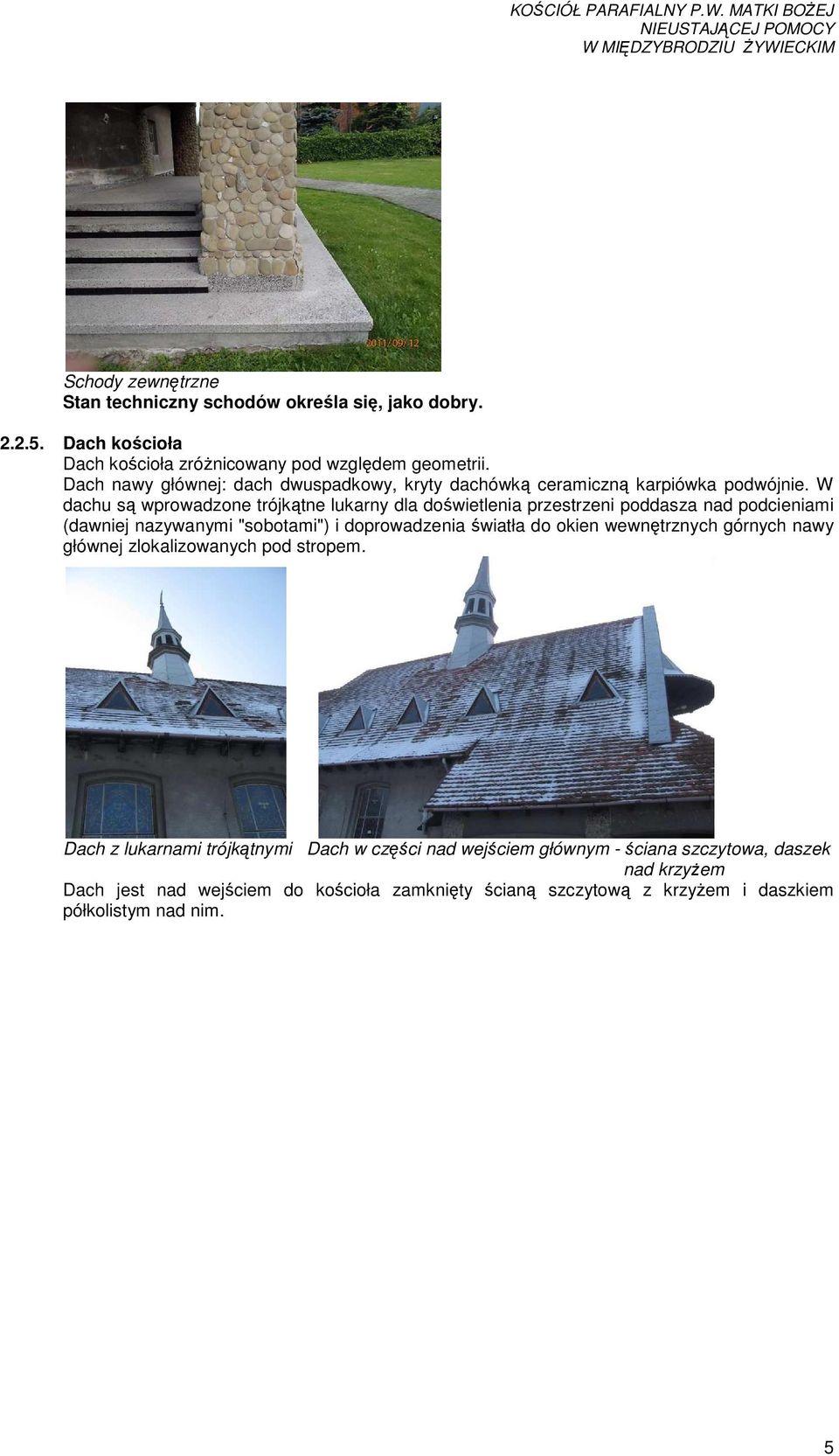 KOŚCIÓŁ PARAFIALNY P.W. MATKI BOŻEJ
NIEUSTAJĄCEJ POMOCY
W MIĘDZYBRODZIU ŻYWIECKIM

2011/09/12

Schody zewnętrzne
Stan techniczny schodów określa się, jako dobry.

2.2.5. Dach kościoła
Dach kościoła zróżnicowany pod względem geometrii.
Dach nawy głównej: dach dwuspadkowy, kryty dachówką ceramiczną karpiówka podwójnie. W dachu są wprowadzone trójkątne lukarny dla doświetlenia przestrzeni poddasza nad podcieniami (dawniej nazywanymi "sobotami") i doprowadzenia światła do okien wewnętrznych górnych nawy głównej zlokalizowanych pod stropem.

Dach z lukarnami trójkątnymi Dach w części nad wejściem głównym - ściana szczytowa, daszek nad krzyżem
Dach jest nad wejściem do kościoła zamknięty ścianą szczytową z krzyżem i daszkiem półkolistym nad nim.

5